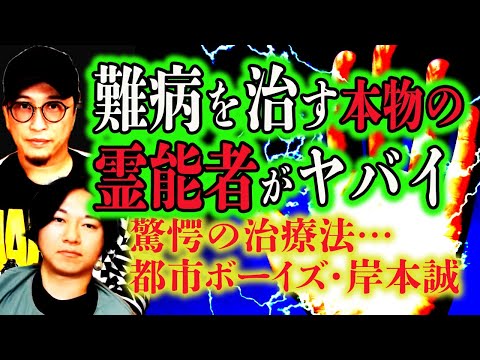 難病を治す本物の
霊能者がヤバイ
驚愕の治療法…
都市ボーイズ・岸本誠